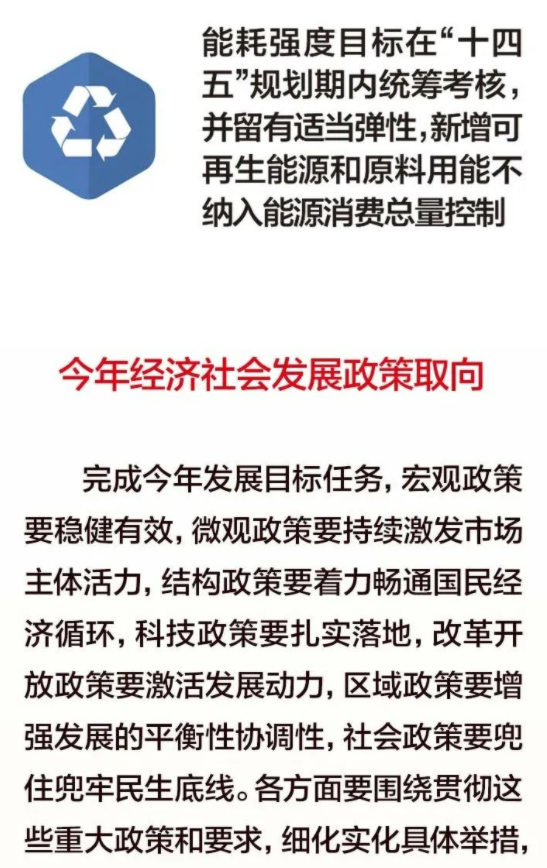 能耗强度目标在“十四五”规划期内统筹考核，并留有适当弹性，新增可再生能源和原料用能不纳入能源消费总量控制

今年经济社会发展政策取向

完成今年发展目标任务，宏观政策要稳健有效，微观政策要持续激发市场主体活力，结构政策要着力畅通国民经济循环，科技政策要扎实落地，改革开放政策要激活发展动力，区域政策要增强发展的平衡性协调性，社会政策要兜住兜牢民生底线。各方面要围绕贯彻这些重大政策和要求，细化实化具体举措，